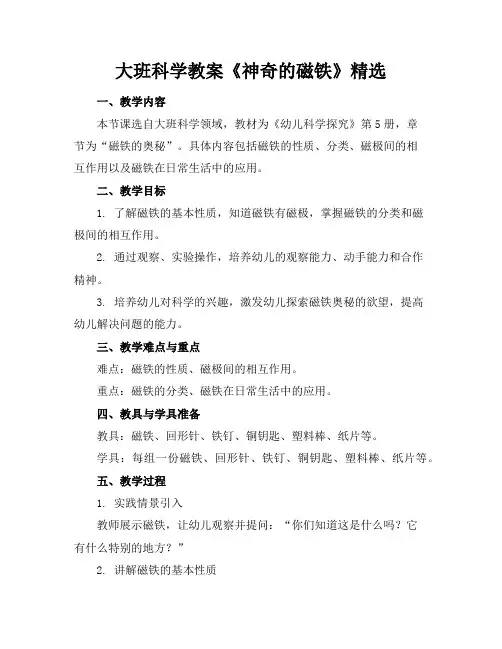 大班科学教案《神奇的磁铁》精选

一、教学内容

本节课选自大班科学领域，教材为《幼儿科学探究》第5册，章节为“磁铁的奥秘”。具体内容包括磁铁的性质、分类、磁极间的相互作用以及磁铁在日常生活中的应用。

二、教学目标

1. 了解磁铁的基本性质，知道磁铁有磁极，掌握磁铁的分类和磁极间的相互作用。

2. 通过观察、实验操作，培养幼儿的观察能力、动手能力和合作精神。

3. 培养幼儿对科学的兴趣，激发幼儿探索磁铁奥秘的欲望，提高幼儿解决问题的能力。

三、教学难点与重点

难点：磁铁的性质、磁极间的相互作用。

重点：磁铁的分类、磁铁在日常生活中的应用。

四、教具与学具准备

教具：磁铁、回形针、铁钉、铜钥匙、塑料棒、纸片等。

学具：每组一份磁铁、回形针、铁钉、铜钥匙、塑料棒、纸片等。

五、教学过程

1. 实践情景引入

教师展示磁铁，让幼儿观察并提问：“你们知道这是什么吗？它有什么特别的地方？”

2. 讲解磁铁的基本性质